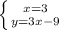 $\begin{cases} x=3 \\ y=3x-9 \end{cases}$